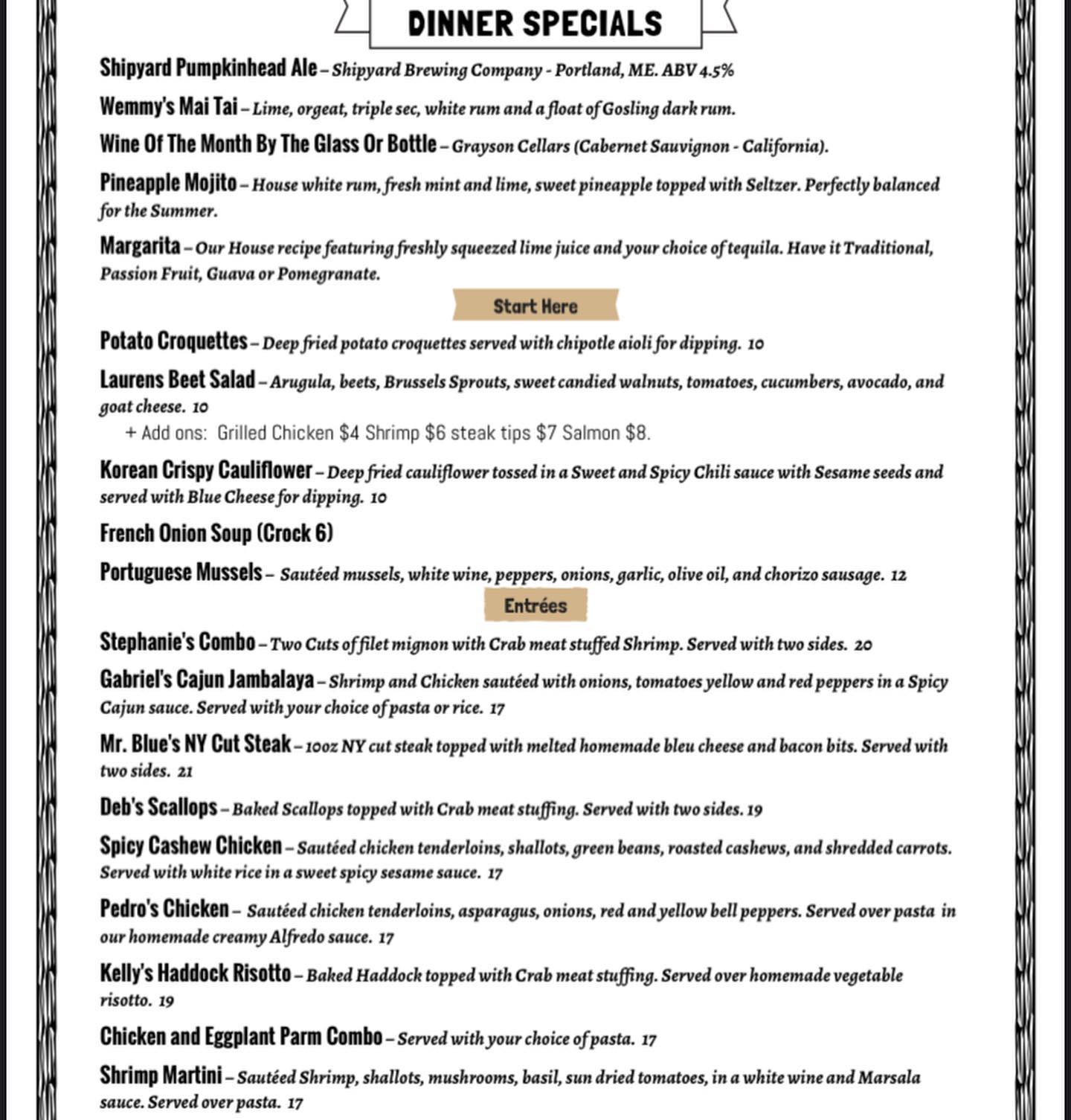 DINNER SPECIALS

Shipyard Pumpkinhead Ale – Shipyard Brewing Company - Portland, ME. ABV 4.5%

Wemmy's Mai Tai – Lime, orgeat, triple sec, white rum and a float of Gosling dark rum.

Wine Of The Month By The Glass Or Bottle – Grayson Cellars (Cabernet Sauvignon - California).

Pineapple Mojito – House white rum, fresh mint and lime, sweet pineapple topped with Seltzer. Perfectly balanced for the Summer.

Margarita – Our House recipe featuring freshly squeezed lime juice and your choice of tequila. Have it Traditional, Passion Fruit, Guava or Pomegranate.

Start Here

Potato Croquettes – Deep fried potato croquettes served with chipotle aioli for dipping. 10

Laurens Beet Salad – Arugula, beets, Brussels Sprouts, sweet candied walnuts, tomatoes, cucumbers, avocado, and goat cheese. 10

+ Add ons: Grilled Chicken $4 Shrimp $6 steak tips $7 Salmon $8.

Korean Crispy Cauliflower – Deep fried cauliflower tossed in a Sweet and Spicy Chili sauce with Sesame seeds and served with Blue Cheese for dipping. 10

French Onion Soup (Crock 6)

Portuguese Mussels – Sautéed mussels, white wine, peppers, onions, garlic, olive oil, and chorizo sausage. 12

Entrées

Stephanie's Combo – Two Cuts of filet mignon with Crab meat stuffed Shrimp. Served with two sides. 20

Gabriel's Cajun Jambalaya – Shrimp and Chicken sautéed with onions, tomatoes yellow and red peppers in a Spicy Cajun sauce. Served with your choice of pasta or rice. 17

Mr. Blue's NY Cut Steak – 10oz NY cut steak topped with melted homemade bleu cheese and bacon bits. Served with two sides. 21

Deb's Scallops – Baked Scallops topped with Crab meat stuffing. Served with two sides. 19

Spicy Cashew Chicken – Sautéed chicken tenderloins, shallots, green beans, roasted cashews, and shredded carrots. Served with white rice in a sweet spicy sesame sauce. 17

Pedro's Chicken – Sautéed chicken tenderloins, asparagus, onions, red and yellow bell peppers. Served over pasta in our homemade creamy Alfredo sauce. 17

Kelly's Haddock Risotto – Baked Haddock topped with Crab meat stuffing. Served over homemade vegetable risotto. 19

Chicken and Eggplant Parm Combo – Served with your choice of pasta. 17

Shrimp Martini – Sautéed Shrimp, shallots, mushrooms, basil, sun dried tomatoes, in a white wine and Marsala sauce. Served over pasta. 17